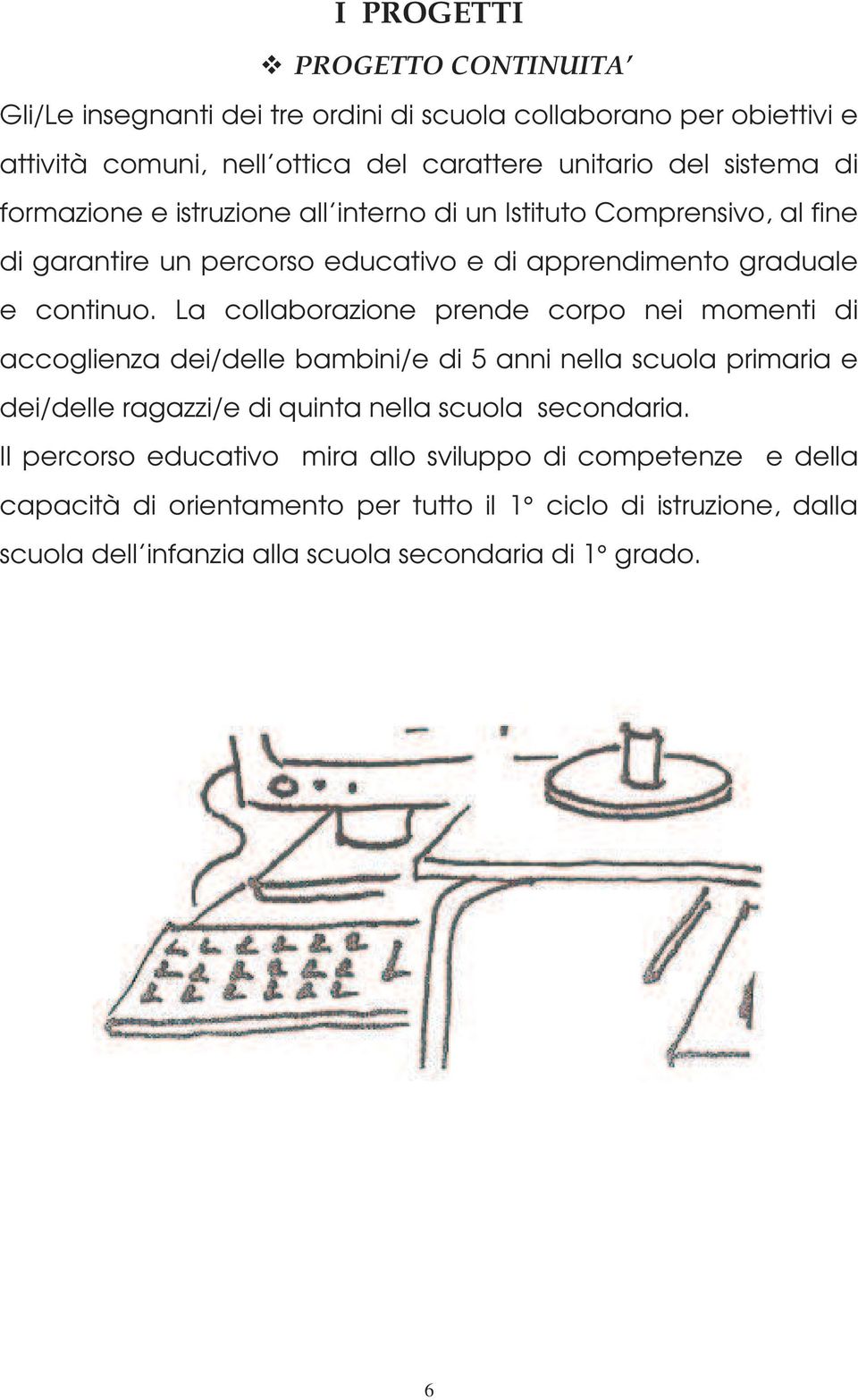 I PROGETTI

❖ PROGETTO CONTINUITA'

Gli/Le insegnanti dei tre ordini di scuola collaborano per obiettivi e attività comuni, nell'ottica del carattere unitario del sistema di formazione e istruzione all'interno di un Istituto Comprensivo, al fine di garantire un percorso educativo e di apprendimento graduale e continuo. La collaborazione prende corpo nei momenti di accoglienza dei/delle bambini/e di 5 anni nella scuola primaria e dei/delle ragazzi/e di quinta nella scuola secondaria.

Il percorso educativo mira allo sviluppo di competenze e della capacità di orientamento per tutto il 1° ciclo di istruzione, dalla scuola dell'infanzia alla scuola secondaria di 1° grado.

6